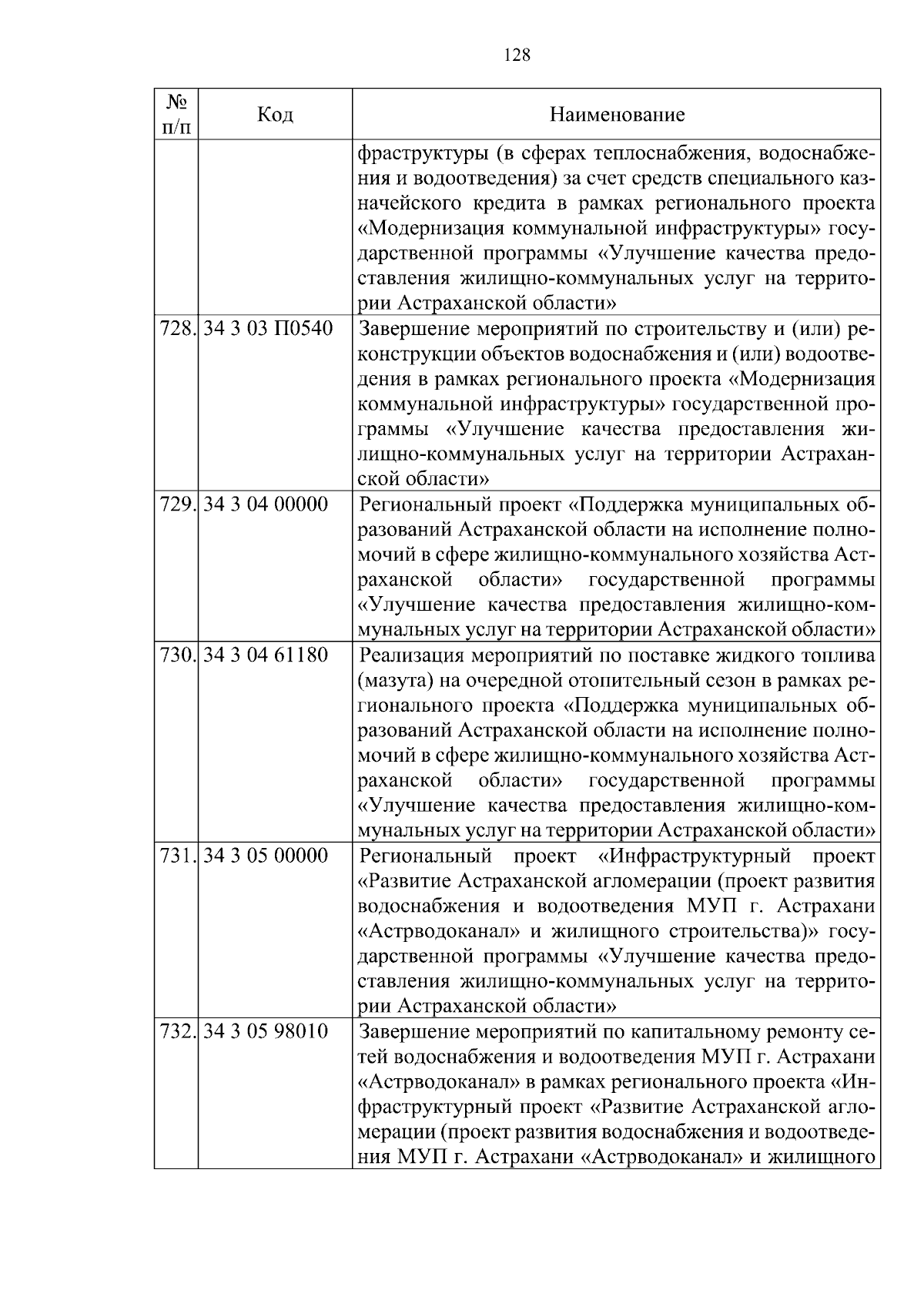 128

| № п/п | Код | Наименование |
|---|---|---|
| | | фраструктуры (в сферах теплоснабжения, водоснабжения и водоотведения) за счет средств специального казначейского кредита в рамках регионального проекта «Модернизация коммунальной инфраструктуры» государственной программы «Улучшение качества предоставления жилищно-коммунальных услуг на территории Астраханской области» |
| 728. | 34 3 03 П0540 | Завершение мероприятий по строительству и (или) реконструкции объектов водоснабжения и (или) водоотведения в рамках регионального проекта «Модернизация коммунальной инфраструктуры» государственной программы «Улучшение качества предоставления жилищно-коммунальных услуг на территории Астраханской области» |
| 729. | 34 3 04 00000 | Региональный проект «Поддержка муниципальных образований Астраханской области на исполнение полномочий в сфере жилищно-коммунального хозяйства Астраханской области» государственной программы «Улучшение качества предоставления жилищно-коммунальных услуг на территории Астраханской области» |
| 730. | 34 3 04 61180 | Реализация мероприятий по поставке жидкого топлива (мазута) на очередной отопительный сезон в рамках регионального проекта «Поддержка муниципальных образований Астраханской области на исполнение полномочий в сфере жилищно-коммунального хозяйства Астраханской области» государственной программы «Улучшение качества предоставления жилищно-коммунальных услуг на территории Астраханской области» |
| 731. | 34 3 05 00000 | Региональный проект «Инфраструктурный проект «Развитие Астраханской агломерации (проект развития водоснабжения и водоотведения МУП г. Астрахани «Астрводоканал» и жилищного строительства)» государственной программы «Улучшение качества предоставления жилищно-коммунальных услуг на территории Астраханской области» |
| 732. | 34 3 05 98010 | Завершение мероприятий по капитальному ремонту сетей водоснабжения и водоотведения МУП г. Астрахани «Астрводоканал» в рамках регионального проекта «Инфраструктурный проект «Развитие Астраханской агломерации (проект развития водоснабжения и водоотведения МУП г. Астрахани «Астрводоканал» и жилищного |